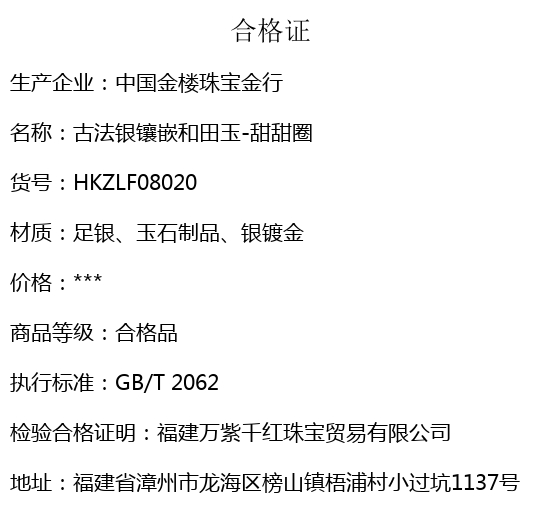 合格证

生产企业：中国金楼珠宝金行

名称：古法银镶嵌和田玉-甜甜圈

货号：HKZLF08020

材质：足银、玉石制品、银镀金

价格：***

商品等级：合格品

执行标准：GB/T 2062

检验合格证明：福建万紫千红珠宝贸易有限公司

地址：福建省漳州市龙海区榜山镇梧浦村小过坑1137号